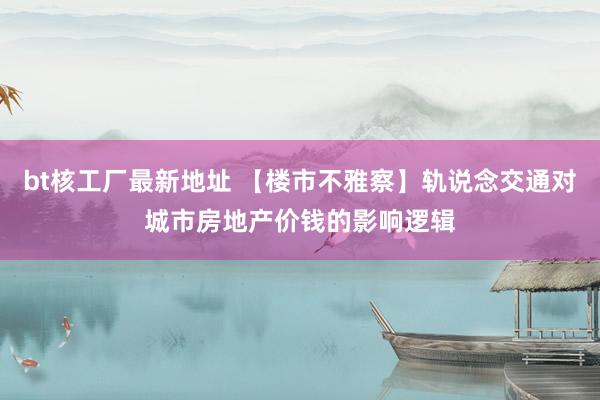 bt核工厂最新地址 【楼市不雅察】轨说念交通对城市房地产价钱的影响逻辑